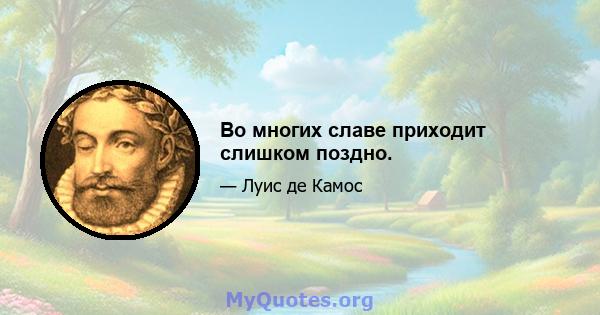 Во многих славе приходит слишком поздно.

— Луис де Камос

MyQuotes.org